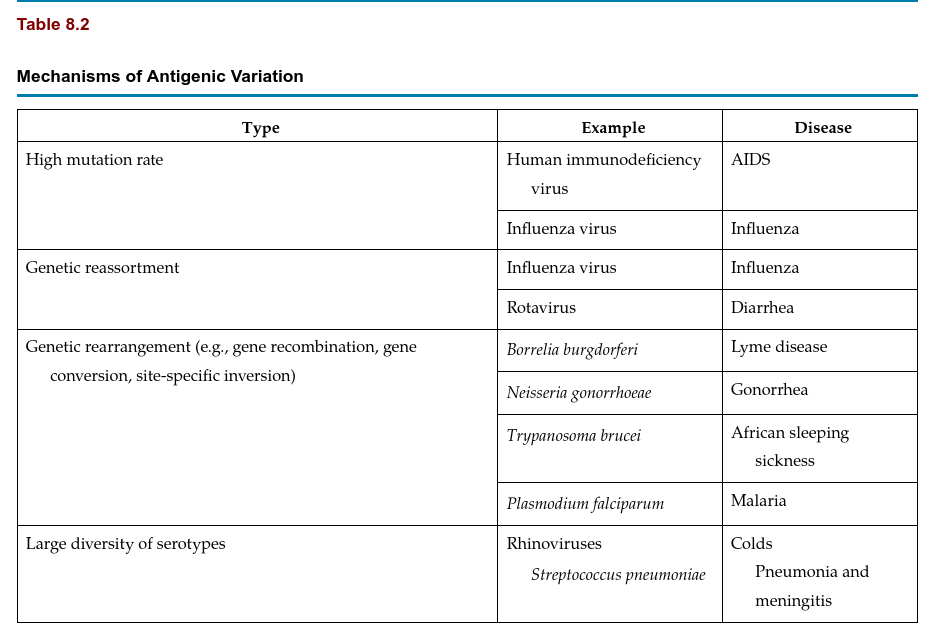 Table 8.2

Mechanisms of Antigenic Variation

| Type | Example | Disease |
|---|---|---|
| High mutation rate | Human immunodeficiency virus | AIDS |
| | Influenza virus | Influenza |
| Genetic reassortment | Influenza virus | Influenza |
| | Rotavirus | Diarrhea |
| Genetic rearrangement (e.g., gene recombination, gene conversion, site-specific inversion) | Borrelia burgdorferi | Lyme disease |
| | Neisseria gonorrhoeae | Gonorrhea |
| | Trypanosoma brucei | African sleeping sickness |
| | Plasmodium falciparum | Malaria |
| Large diversity of serotypes | Rhinoviruses Streptococcus pneumoniae | Colds Pneumonia and meningitis |